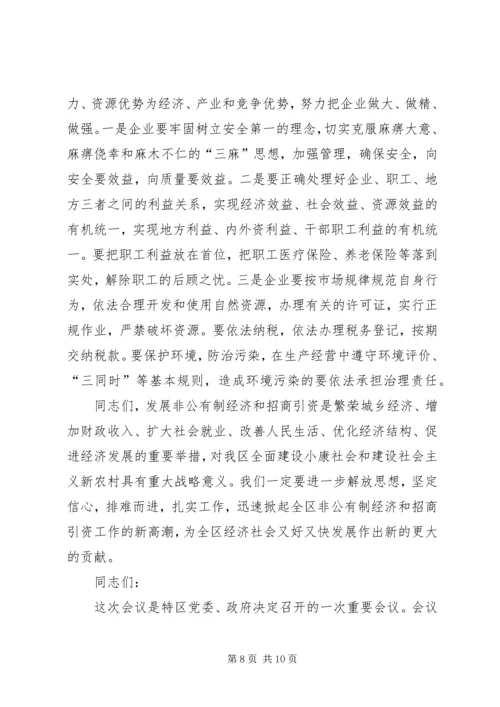 力、资源优势为经济、产业和竞争优势，努力把企业做大、做精、做强。一是企业要牢固树立安全第一的理念，切实克服麻痹大意、麻痹侥幸和麻木不仁的“三麻”思想，加强管理，确保安全，向安全要效益，向质量要效益。二是要正确处理好企业、职工、地方三者之间的利益关系，实现经济效益、社会效益、资源效益的有机统一，实现地方利益、内外资利益、干部职工利益的有机统一。要把职工利益放在首位，把职工医疗保险、养老保险等落到实处，解除职工的后顾之忧。三是企业要按市场规律规范自身行为，依法合理开发和使用自然资源，办理有关的许可证，实行正规作业，严禁破坏资源。要依法纳税，依法办理税务登记，按期交纳税款。要保护环境，防治污染，在生产经营中遵守环境评价、“三同时”等基本规则，造成环境污染的要依法承担治理责任。

同志们，发展非公有制经济和招商引资是繁荣城乡经济、增加财政收入、扩大社会就业、改善人民生活、优化经济结构、促进经济发展的重要举措，对我区全面建设小康社会和建设社会主义新农村具有重大战略意义。我们一定要进一步解放思想，坚定信心，排难而进，扎实工作，迅速掀起全区非公有制经济和招商引资工作的新高潮，为全区经济社会又好又快发展作出新的更大的贡献。

同志们：

这次会议是特区党委、政府决定召开的一次重要会议。会议

第 8 页 共 10 页